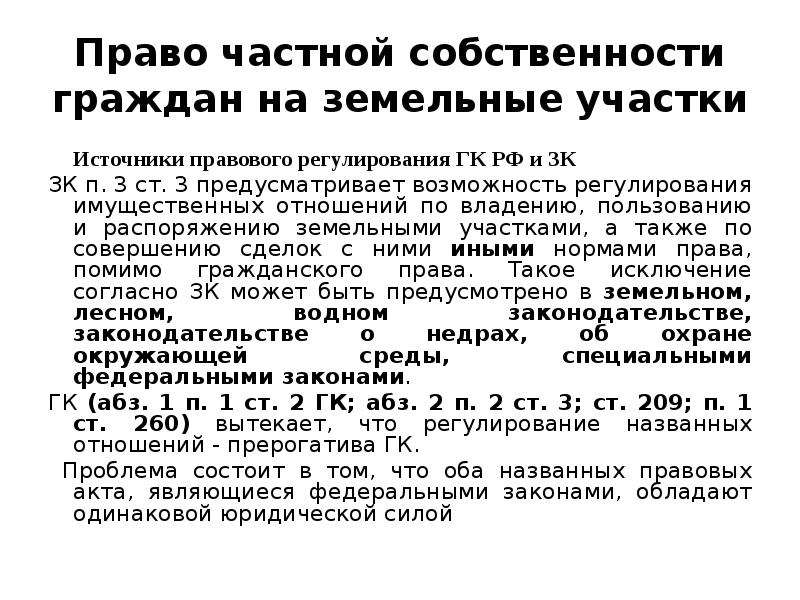 Право частной собственности граждан на земельные участки

Источники правового регулирования ГК РФ и ЗК

ЗК п. 3 ст. 3 предусматривает возможность регулирования имущественных отношений по владению, пользованию и распоряжению земельными участками, а также по совершению сделок с ними иными нормами права, помимо гражданского права. Такое исключение согласно ЗК может быть предусмотрено в земельном, лесном, водном законодательстве, законодательстве о недрах, об охране окружающей среды, специальными федеральными законами.

ГК (абз. 1 п. 1 ст. 2 ГК; абз. 2 п. 2 ст. 3; ст. 209; п. 1 ст. 260) вытекает, что регулирование названных отношений - прерогатива ГК.

Проблема состоит в том, что оба названных правовых акта, являющиеся федеральными законами, обладают одинаковой юридической силой